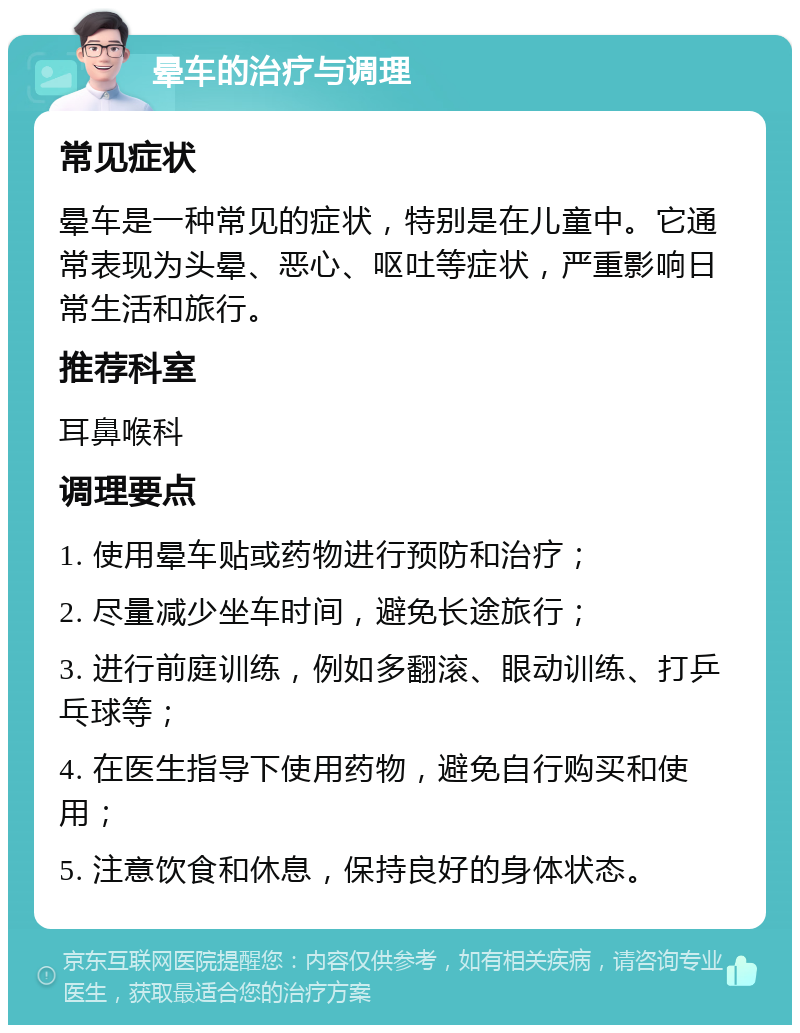 晕车的治疗与调理

常见症状

晕车是一种常见的症状，特别是在儿童中。它通常表现为头晕、恶心、呕吐等症状，严重影响日常生活和旅行。

推荐科室

耳鼻喉科

调理要点

1. 使用晕车贴或药物进行预防和治疗；

2. 尽量减少坐车时间，避免长途旅行；

3. 进行前庭训练，例如多翻滚、眼动训练、打乒乓球等；

4. 在医生指导下使用药物，避免自行购买和使用；

5. 注意饮食和休息，保持良好的身体状态。

京东互联网医院提醒您：内容仅供参考，如有相关疾病，请咨询专业医生，获取最适合您的治疗方案